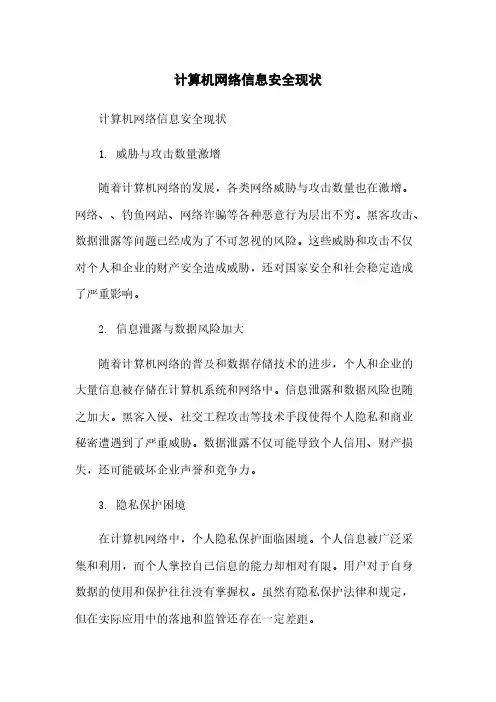 计算机网络信息安全现状

计算机网络信息安全现状

1. 威胁与攻击数量激增

随着计算机网络的发展，各类网络威胁与攻击数量也在激增。网络、、钓鱼网站、网络诈骗等各种恶意行为层出不穷。黑客攻击、数据泄露等问题已经成为了不可忽视的风险。这些威胁和攻击不仅对个人和企业的财产安全造成威胁，还对国家安全和社会稳定造成了严重影响。

2. 信息泄露与数据风险加大

随着计算机网络的普及和数据存储技术的进步，个人和企业的大量信息被存储在计算机系统和网络中。信息泄露和数据风险也随之加大。黑客入侵、社交工程攻击等技术手段使得个人隐私和商业秘密遭遇到了严重威胁。数据泄露不仅可能导致个人信用、财产损失，还可能破坏企业声誉和竞争力。

3. 隐私保护困境

在计算机网络中，个人隐私保护面临困境。个人信息被广泛采集和利用，而个人掌控自己信息的能力却相对有限。用户对于自身数据的使用和保护往往没有掌握权。虽然有隐私保护法律和规定，但在实际应用中的落地和监管还存在一定差距。